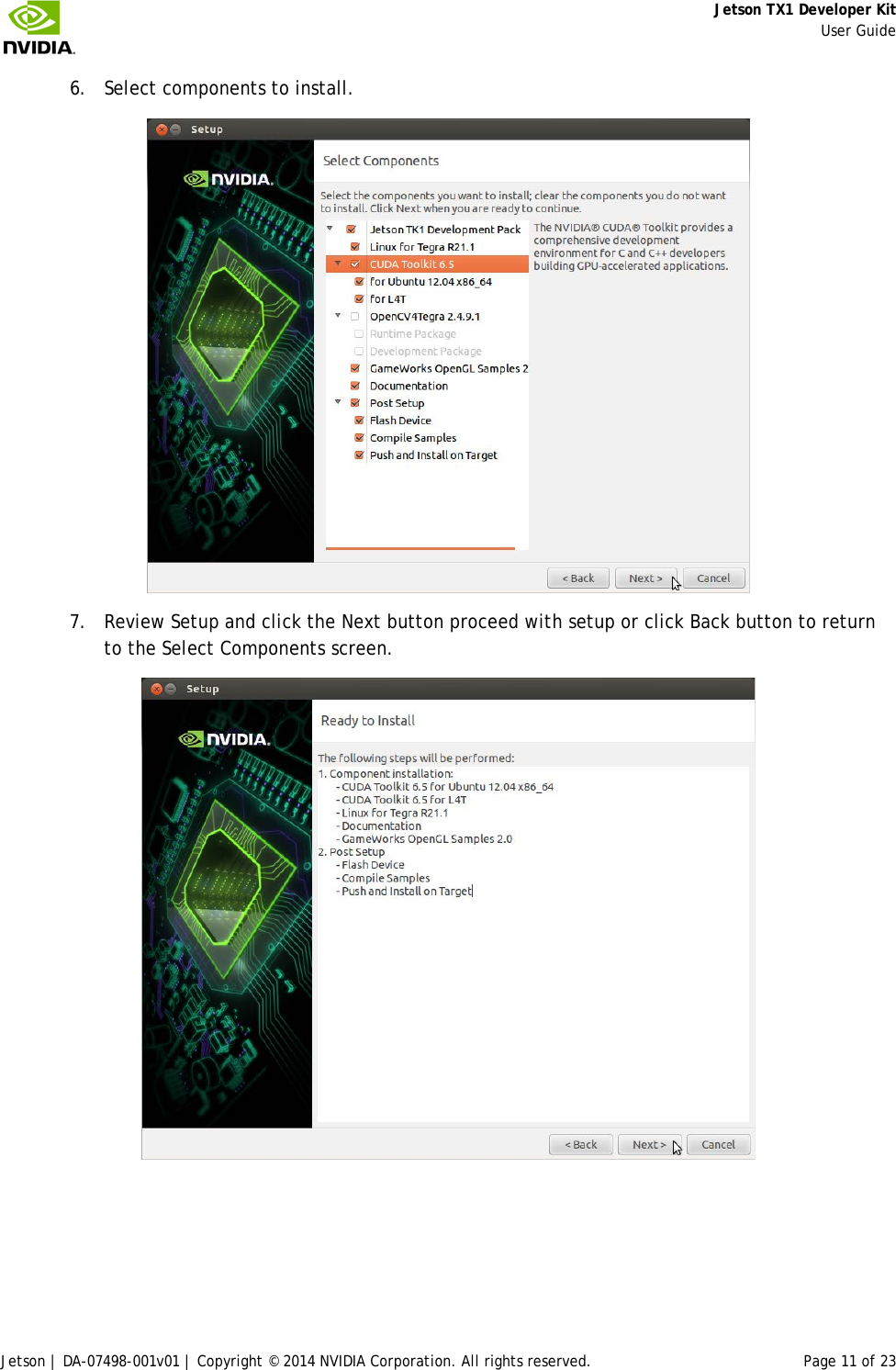 NVIDIA.

Jetson TX1 Developer Kit
User Guide

6. Select components to install.

Setup

NVIDIA.

Select Components

Select the components you want to install; clear the components you do not want to install. Click Next when you are ready to continue.

Jetson TK1 Development Pack
Linux for Tegra R21.1
CUDA Toolkit 6.5
for Ubuntu 12.04 x86_64
for L4T
OpenCV4Tegra 2.4.9.1
Runtime Package
Development Package
GameWorks OpenGL Samples 2
Documentation
Post Setup
Flash Device
Compile Samples
Push and Install on Target

The NVIDIA® CUDA® Toolkit provides a comprehensive development environment for C and C++ developers building GPU-accelerated applications.

< Back
Next >
Cancel

7. Review Setup and click the Next button proceed with setup or click Back button to return to the Select Components screen.

Setup

NVIDIA.

Ready to Install

The following steps will be performed:
1. Component installation:
- CUDA Toolkit 6.5 for Ubuntu 12.04 x86_64
- CUDA Toolkit 6.5 for L4T
- Linux for Tegra R21.1
- Documentation
- GameWorks OpenGL Samples 2.0
2. Post Setup
- Flash Device
- Compile Samples
- Push and Install on Target

< Back
Next >
Cancel

Jetson | DA-07498-001v01 | Copyright © 2014 NVIDIA Corporation. All rights reserved.

Page 11 of 23